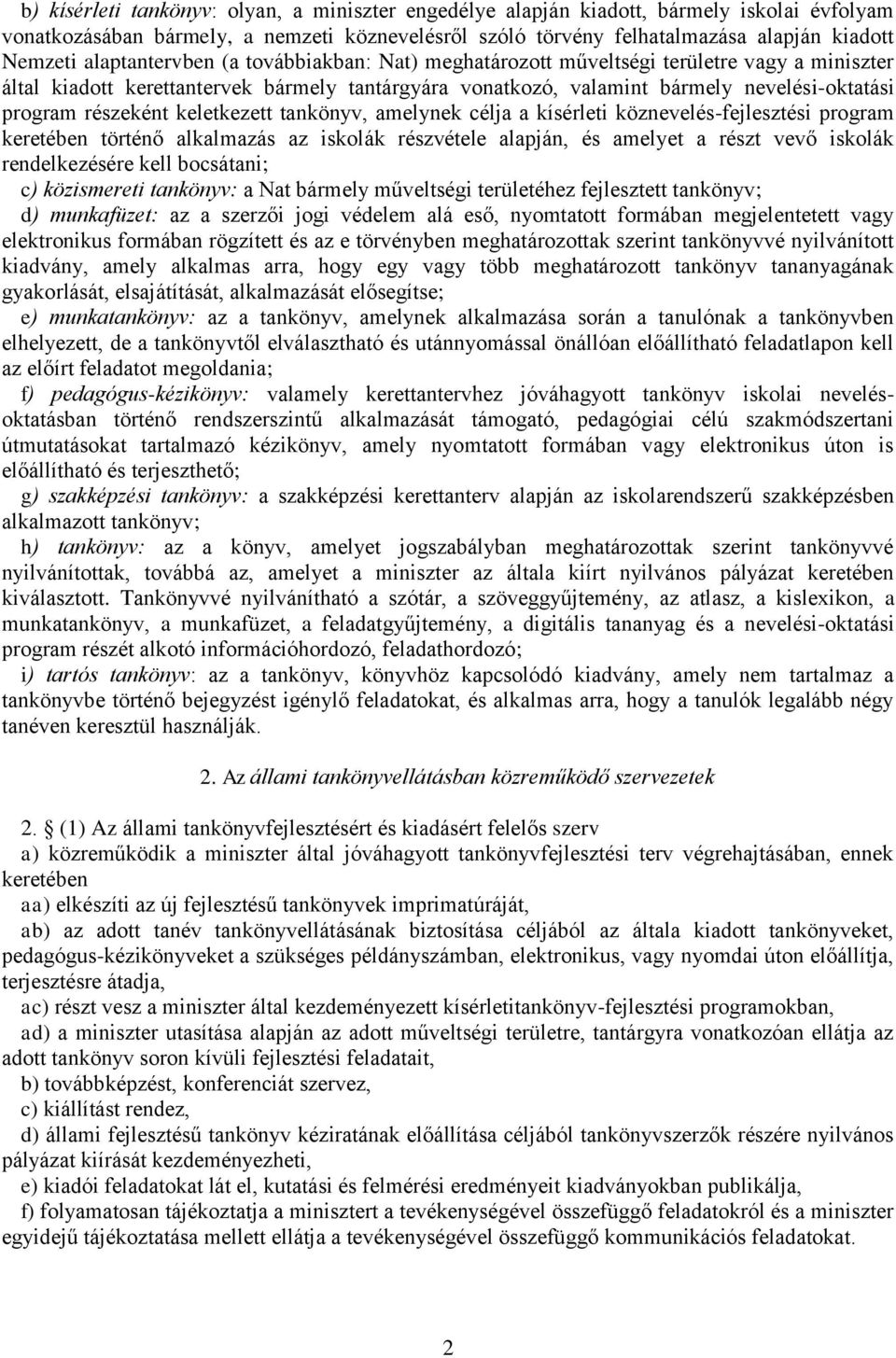 b) kísérleti tankönyv: olyan, a miniszter engedélye alapján kiadott, bármely iskolai évfolyam vonatkozásában bármely, a nemzeti köznevelésről szóló törvény felhatalmazása alapján kiadott Nemzeti alaptantervben (a továbbiakban: Nat) meghatározott műveltségi területre vagy a miniszter által kiadott kerettantervek bármely tantárgyára vonatkozó, valamint bármely nevelési-oktatási program részeként keletkezett tankönyv, amelynek célja a kísérleti köznevelés-fejlesztési program keretében történő alkalmazás az iskolák részvétele alapján, és amelyet a részt vevő iskolák rendelkezésére kell bocsátani;

c) közismereti tankönyv: a Nat bármely műveltségi területéhez fejlesztett tankönyv;

d) munkafüzet: az a szerzői jogi védelem alá eső, nyomtatott formában megjelentetett vagy elektronikus formában rögzített és az e törvényben meghatározottak szerint tankönyvvé nyilvánított kiadvány, amely alkalmas arra, hogy egy vagy több meghatározott tankönyv tananyagának gyakorlását, elsajátítását, alkalmazását elősegítse;

e) munkatankönyv: az a tankönyv, amelynek alkalmazása során a tanulónak a tankönyvben elhelyezett, de a tankönyvtől elválasztható és utánnyomással önállóan előállítható feladatlapon kell az előírt feladatot megoldania;

f) pedagógus-kézikönyv: valamely kerettantervhez jóváhagyott tankönyv iskolai nevelés-oktatásban történő rendszerszintű alkalmazását támogató, pedagógiai célú szakmódszertani útmutatásokat tartalmazó kézikönyv, amely nyomtatott formában vagy elektronikus úton is előállítható és terjeszthető;

g) szakképzési tankönyv: a szakképzési kerettanterv alapján az iskolarendszerű szakképzésben alkalmazott tankönyv;

h) tankönyv: az a könyv, amelyet jogszabályban meghatározottak szerint tankönyvvé nyilvánítottak, továbbá az, amelyet a miniszter az általa kiírt nyilvános pályázat keretében kiválasztott. Tankönyvvé nyilvánítható a szótár, a szöveggyűjtemény, az atlasz, a kislexikon, a munkatankönyv, a munkafüzet, a feladatgyűjtemény, a digitális tananyag és a nevelési-oktatási program részét alkotó információhordozó, feladathordozó;

i) tartós tankönyv: az a tankönyv, könyvhöz kapcsolódó kiadvány, amely nem tartalmaz a tankönyvbe történő bejegyzést igénylő feladatokat, és alkalmas arra, hogy a tanulók legalább négy tanéven keresztül használják.

2. Az állami tankönyvellátásban közreműködő szervezetek

2. (1) Az állami tankönyvfejlesztésért és kiadásért felelős szerv

a) közreműködik a miniszter által jóváhagyott tankönyvfejlesztési terv végrehajtásában, ennek keretében

aa) elkészíti az új fejlesztésű tankönyvek imprimatúráját,

ab) az adott tanév tankönyvellátásának biztosítása céljából az általa kiadott tankönyveket, pedagógus-kézikönyveket a szükséges példányszámban, elektronikus, vagy nyomdai úton előállítja, terjesztésre átadja,

ac) részt vesz a miniszter által kezdeményezett kísérletitankönyv-fejlesztési programokban,

ad) a miniszter utasítása alapján az adott műveltségi területre, tantárgyra vonatkozóan ellátja az adott tankönyv soron kívüli fejlesztési feladatait,

b) továbbképzést, konferenciát szervez,

c) kiállítást rendez,

d) állami fejlesztésű tankönyv kéziratának előállítása céljából tankönyvszerzők részére nyilvános pályázat kiírását kezdeményezheti,

e) kiadói feladatokat lát el, kutatási és felmérési eredményeit kiadványokban publikálja,

f) folyamatosan tájékoztatja a minisztert a tevékenységével összefüggő feladatokról és a miniszter egyidejű tájékoztatása mellett ellátja a tevékenységével összefüggő kommunikációs feladatokat.

2